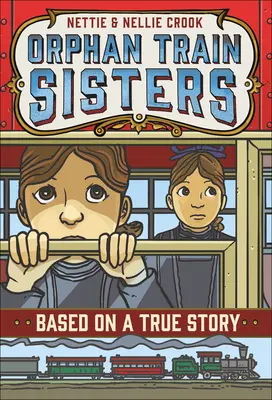 NETTIE & NELLIE CROOK

ORPHAN TRAIN SISTERS

BASED ON A TRUE STORY